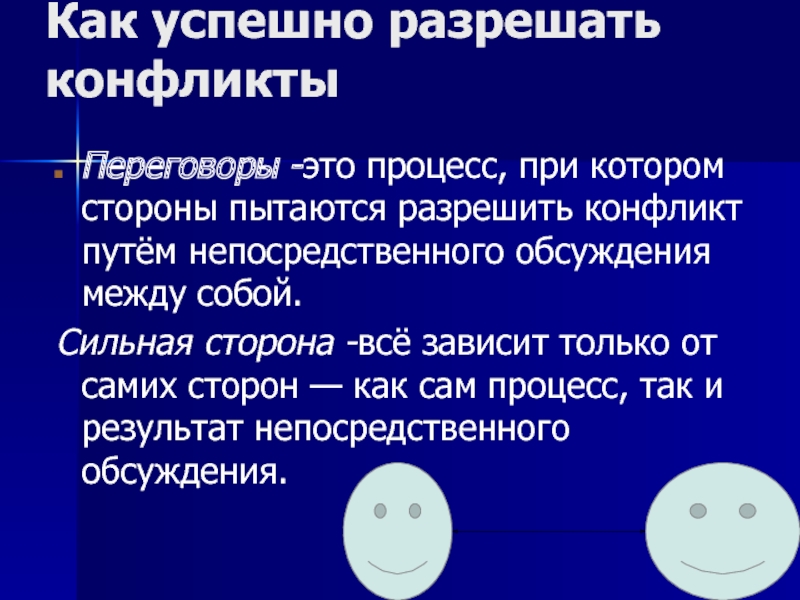 Как успешно разрешать конфликты

Переговоры -это процесс, при котором стороны пытаются разрешить конфликт путём непосредственного обсуждения между собой.

Сильная сторона -всё зависит только от самих сторон — как сам процесс, так и результат непосредственного обсуждения.